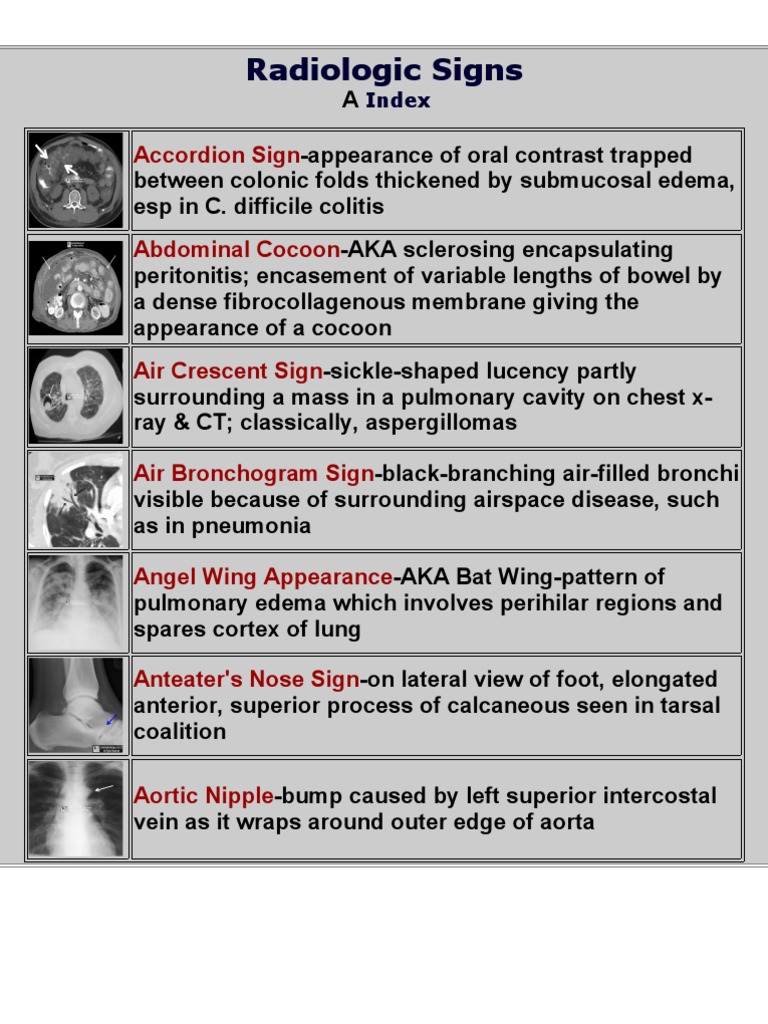 Radiologic Signs
A Index

Accordion Sign-appearance of oral contrast trapped between colonic folds thickened by submucosal edema, esp in C. difficile colitis

Abdominal Cocoon-AKA sclerosing encapsulating peritonitis; encasement of variable lengths of bowel by a dense fibrocollagenous membrane giving the appearance of a cocoon

Air Crescent Sign-sickle-shaped lucency partly surrounding a mass in a pulmonary cavity on chest x-ray & CT; classically, aspergillomas

Air Bronchogram Sign-black-branching air-filled bronchi visible because of surrounding airspace disease, such as in pneumonia

Angel Wing Appearance-AKA Bat Wing-pattern of pulmonary edema which involves perihilar regions and spares cortex of lung

Anteater's Nose Sign-on lateral view of foot, elongated anterior, superior process of calcaneous seen in tarsal coalition

Aortic Nipple-bump caused by left superior intercostal vein as it wraps around outer edge of aorta